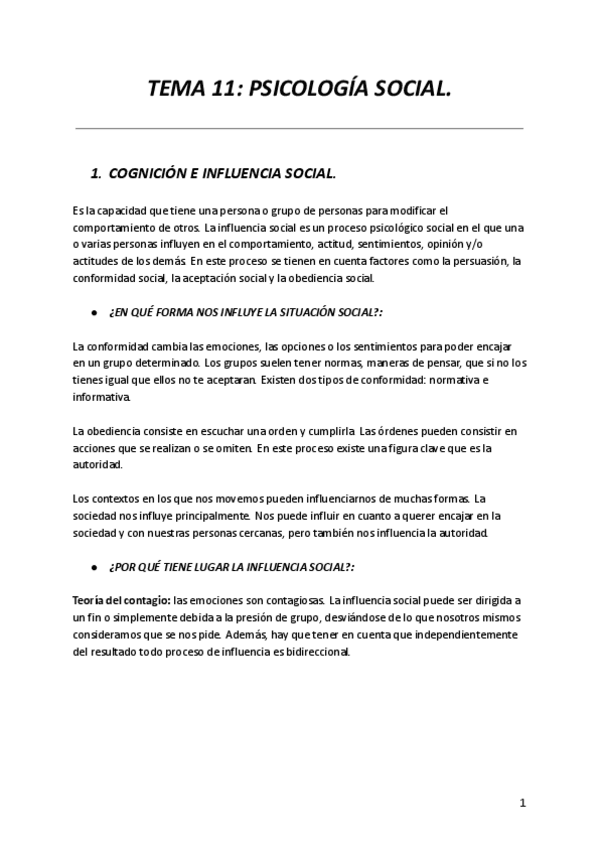 TEMA 11: PSICOLOGÍA SOCIAL.

1. COGNICIÓN E INFLUENCIA SOCIAL.

Es la capacidad que tiene una persona o grupo de personas para modificar el comportamiento de otros. La influencia social es un proceso psicológico social en el que una o varias personas influyen en el comportamiento, actitud, sentimientos, opinión y/o actitudes de los demás. En este proceso se tienen en cuenta factores como la persuasión, la conformidad social, la aceptación social y la obediencia social.

● ¿EN QUÉ FORMA NOS INFLUYE LA SITUACIÓN SOCIAL?:

La conformidad cambia las emociones, las opciones o los sentimientos para poder encajar en un grupo determinado. Los grupos suelen tener normas, maneras de pensar, que si no los tienes igual que ellos no te aceptaran. Existen dos tipos de conformidad: normativa e informativa.

La obediencia consiste en escuchar una orden y cumplirla. Las órdenes pueden consistir en acciones que se realizan o se omiten. En este proceso existe una figura clave que es la autoridad.

Los contextos en los que nos movemos pueden influenciarnos de muchas formas. La sociedad nos influye principalmente. Nos puede influir en cuanto a querer encajar en la sociedad y con nuestras personas cercanas, pero también nos influencia la autoridad.

● ¿POR QUÉ TIENE LUGAR LA INFLUENCIA SOCIAL?:

Teoría del contagio: las emociones son contagiosas. La influencia social puede ser dirigida a un fin o simplemente debida a la presión de grupo, desviándose de lo que nosotros mismos consideramos que se nos pide. Además, hay que tener en cuenta que independientemente del resultado todo proceso de influencia es bidireccional.

1